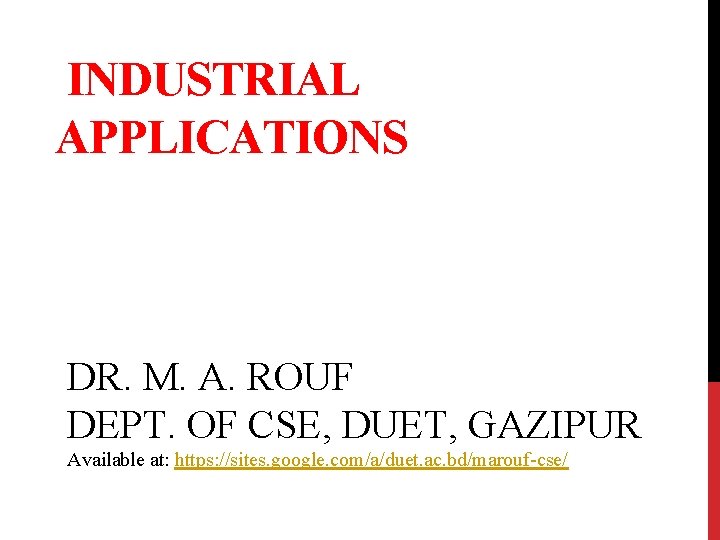 INDUSTRIAL APPLICATIONS

DR. M. A. ROUF
DEPT. OF CSE, DUET, GAZIPUR
Available at: https://sites.google.com/a/duet.ac.bd/marouf-cse/